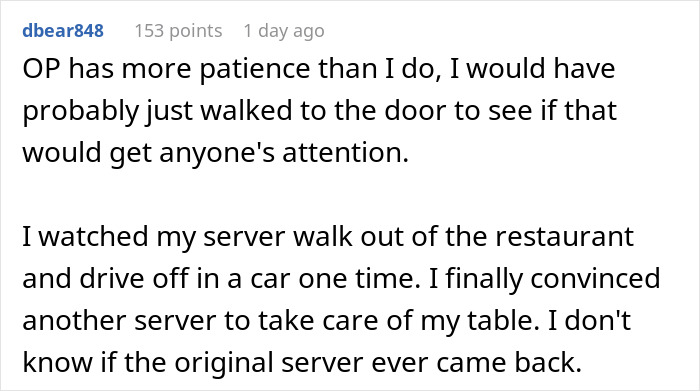 dbear848 153 points 1 day ago

OP has more patience than I do, I would have probably just walked to the door to see if that would get anyone's attention.

I watched my server walk out of the restaurant and drive off in a car one time. I finally convinced another server to take care of my table. I don't know if the original server ever came back.